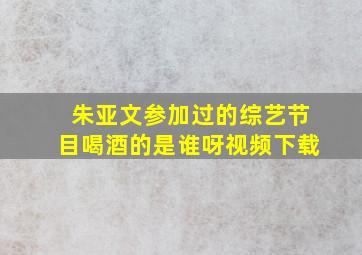 朱亚文参加过的综艺节目喝酒的是谁呀视频下载